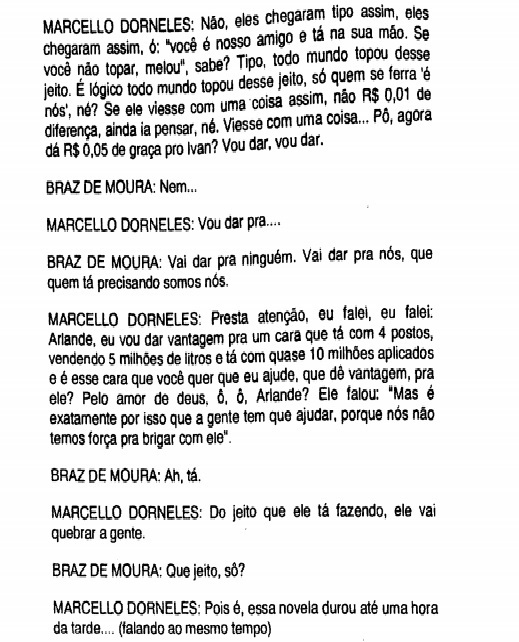 MARCELLO DORNELES: Não, eles chegaram tipo assim, eles chegaram assim, ó: "você é nosso amigo e tá na sua mão. Se você não topar, melou", sabe? Tipo, todo mundo topou desse jeito. É lógico todo mundo topou desse jeito, só quem se ferra 'é nós', né? Se ele viesse com uma coisa assim, não R$ 0,01 de diferença, ainda ia pensar, né. Viesse com uma coisa... Pô, agora dá R$ 0,05 de graça pro Ivan? Vou dar, vou dar.

BRAZ DE MOURA: Nem...

MARCELLO DORNELES: Vou dar pra....

BRAZ DE MOURA: Vai dar pra ninguém. Vai dar pra nós, que quem tá precisando somos nós.

MARCELLO DORNELES: Presta atenção, eu falei, eu falei: Arlande, eu vou dar vantagem pra um cara que tá com 4 postos, vendendo 5 milhões de litros e tá com quase 10 milhões aplicados e é esse cara que você quer que eu ajude, que dê vantagem, pra ele? Pelo amor de deus, ô, ô, Arlande? Ele falou: "Mas é exatamente por isso que a gente tem que ajudar, porque nós não temos força pra brigar com ele".

BRAZ DE MOURA: Ah, tá.

MARCELLO DORNELES: Do jeito que ele tá fazendo, ele vai quebrar a gente.

BRAZ DE MOURA: Que jeito, sô?

MARCELLO DORNELES: Pois é, essa novela durou até uma hora da tarde.... (falando ao mesmo tempo)